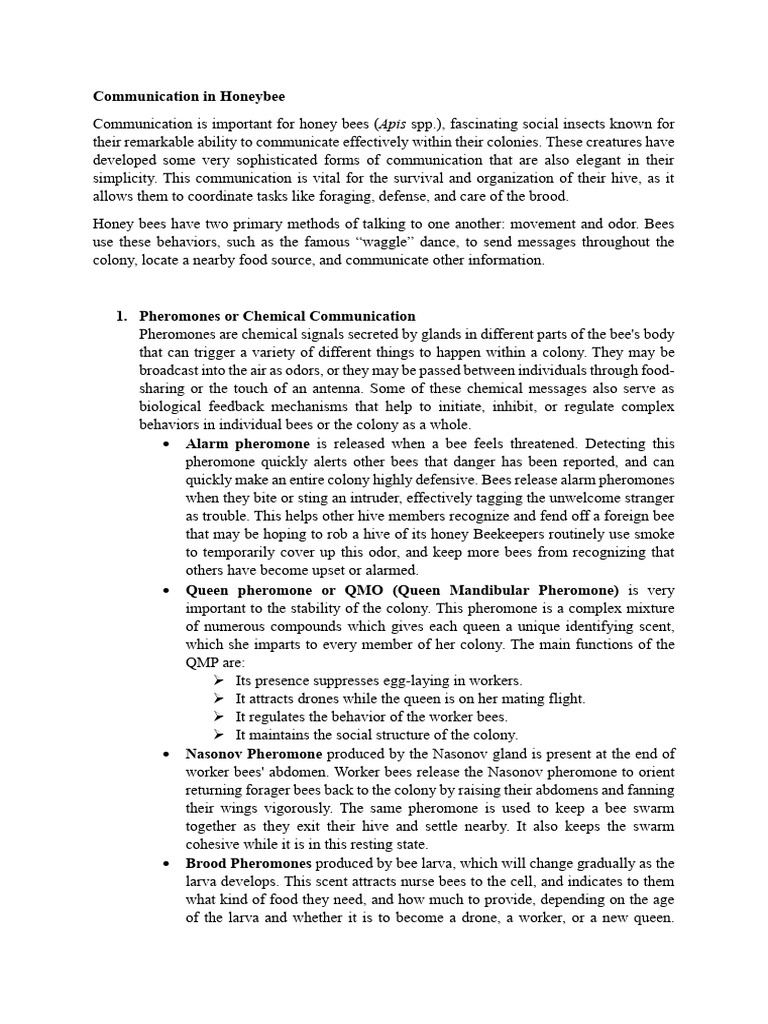 Communication in Honeybee

Communication is important for honey bees (Apis spp.), fascinating social insects known for their remarkable ability to communicate effectively within their colonies. These creatures have developed some very sophisticated forms of communication that are also elegant in their simplicity. This communication is vital for the survival and organization of their hive, as it allows them to coordinate tasks like foraging, defense, and care of the brood.

Honey bees have two primary methods of talking to one another: movement and odor. Bees use these behaviors, such as the famous "waggle" dance, to send messages throughout the colony, locate a nearby food source, and communicate other information.

1. Pheromones or Chemical Communication
Pheromones are chemical signals secreted by glands in different parts of the bee's body that can trigger a variety of different things to happen within a colony. They may be broadcast into the air as odors, or they may be passed between individuals through food-sharing or the touch of an antenna. Some of these chemical messages also serve as biological feedback mechanisms that help to initiate, inhibit, or regulate complex behaviors in individual bees or the colony as a whole.

• Alarm pheromone is released when a bee feels threatened. Detecting this pheromone quickly alerts other bees that danger has been reported, and can quickly make an entire colony highly defensive. Bees release alarm pheromones when they bite or sting an intruder, effectively tagging the unwelcome stranger as trouble. This helps other hive members recognize and fend off a foreign bee that may be hoping to rob a hive of its honey Beekeepers routinely use smoke to temporarily cover up this odor, and keep more bees from recognizing that others have become upset or alarmed.
• Queen pheromone or QMO (Queen Mandibular Pheromone) is very important to the stability of the colony. This pheromone is a complex mixture of numerous compounds which gives each queen a unique identifying scent, which she imparts to every member of her colony. The main functions of the QMP are:
➢ Its presence suppresses egg-laying in workers.
➢ It attracts drones while the queen is on her mating flight.
➢ It regulates the behavior of the worker bees.
➢ It maintains the social structure of the colony.
• Nasonov Pheromone produced by the Nasonov gland is present at the end of worker bees' abdomen. Worker bees release the Nasonov pheromone to orient returning forager bees back to the colony by raising their abdomens and fanning their wings vigorously. The same pheromone is used to keep a bee swarm together as they exit their hive and settle nearby. It also keeps the swarm cohesive while it is in this resting state.
• Brood Pheromones produced by bee larva, which will change gradually as the larva develops. This scent attracts nurse bees to the cell, and indicates to them what kind of food they need, and how much to provide, depending on the age of the larva and whether it is to become a drone, a worker, or a new queen.